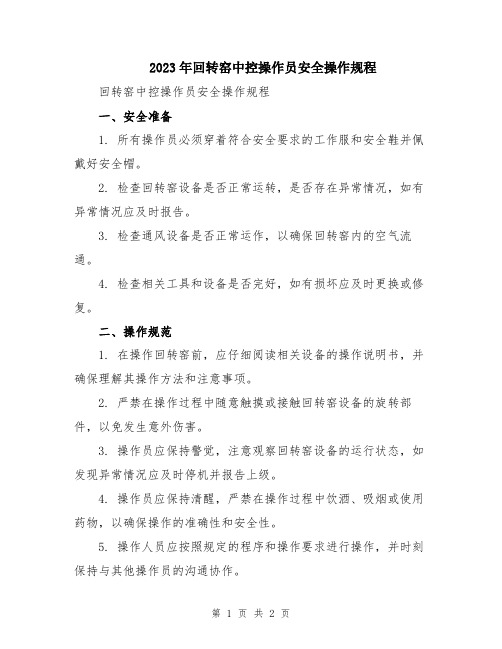 2023年回转窑中控操作员安全操作规程

回转窑中控操作员安全操作规程

一、安全准备

1. 所有操作员必须穿着符合安全要求的工作服和安全鞋并佩戴好安全帽。

2. 检查回转窑设备是否正常运转，是否存在异常情况，如有异常情况应及时报告。

3. 检查通风设备是否正常运作，以确保回转窑内的空气流通。

4. 检查相关工具和设备是否完好，如有损坏应及时更换或修复。

二、操作规范

1. 在操作回转窑前，应仔细阅读相关设备的操作说明书，并确保理解其操作方法和注意事项。

2. 严禁在操作过程中随意触摸或接触回转窑设备的旋转部件，以免发生意外伤害。

3. 操作员应保持警觉，注意观察回转窑设备的运行状态，如发现异常情况应及时停机并报告上级。

4. 操作员应保持清醒，严禁在操作过程中饮酒、吸烟或使用药物，以确保操作的准确性和安全性。

5. 操作人员应按照规定的程序和操作要求进行操作，并时刻保持与其他操作员的沟通协作。

第 1 页 共 2 页